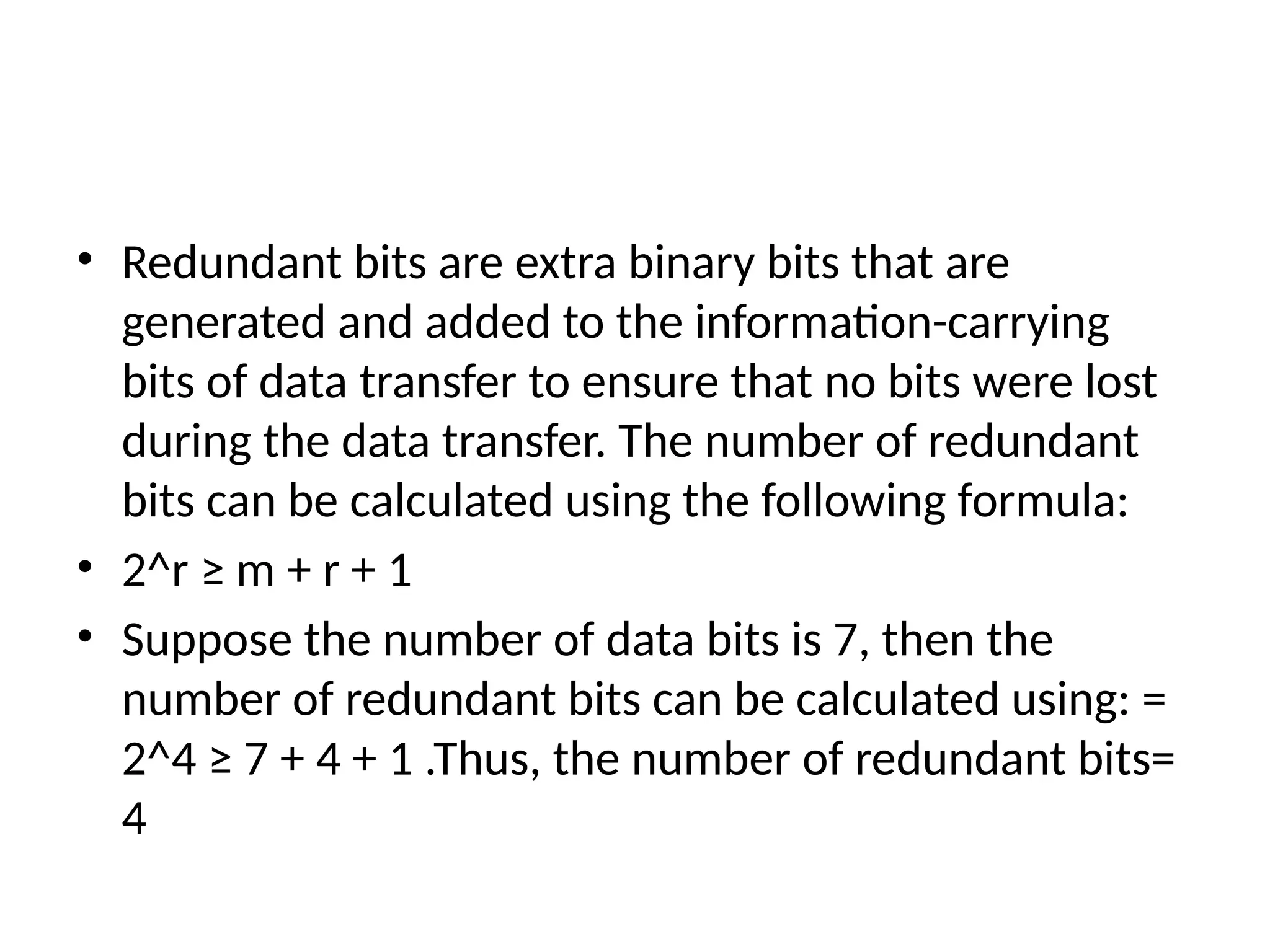 • Redundant bits are extra binary bits that are generated and added to the information-carrying bits of data transfer to ensure that no bits were lost during the data transfer. The number of redundant bits can be calculated using the following formula:

• 2^r ≥ m + r + 1

• Suppose the number of data bits is 7, then the number of redundant bits can be calculated using: = 2^4 ≥ 7 + 4 + 1 .Thus, the number of redundant bits= 4